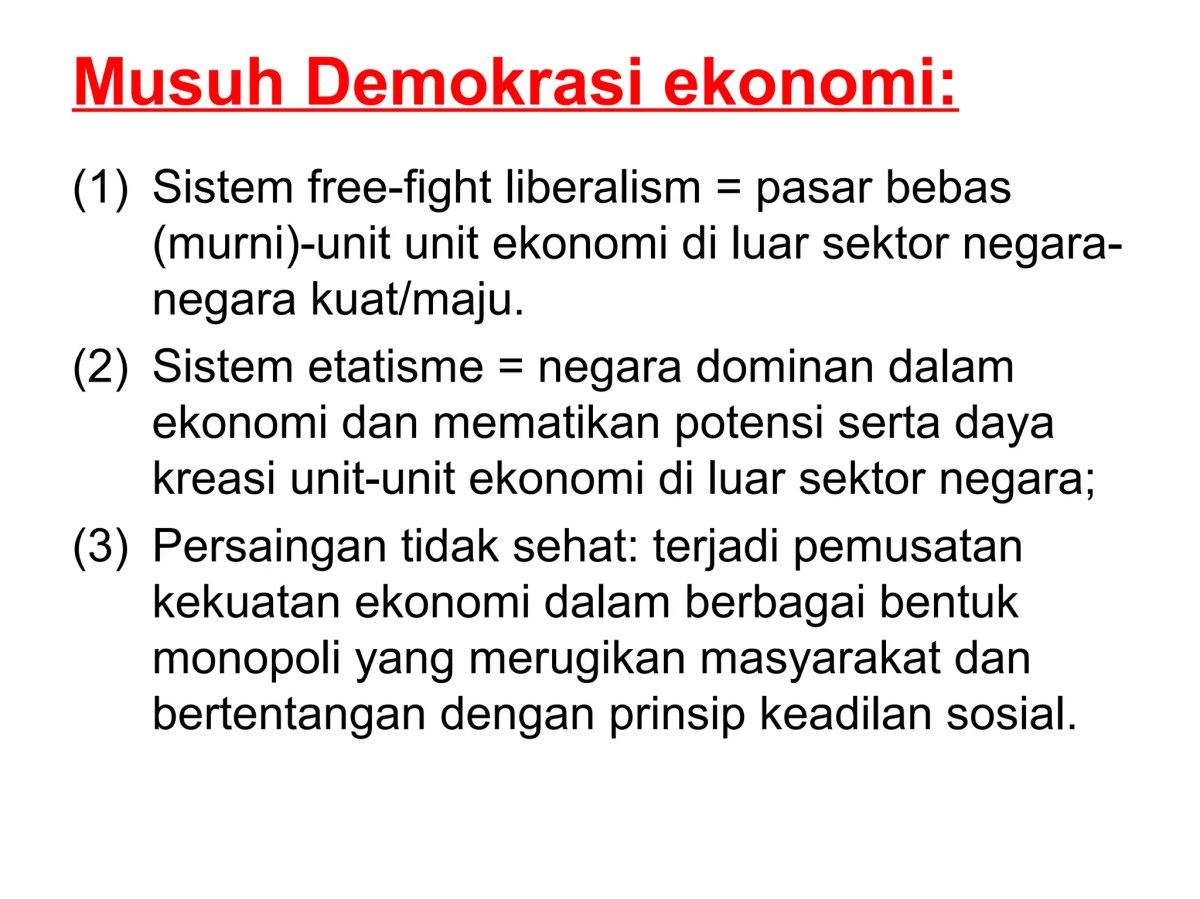 Musuh Demokrasi ekonomi:

(1) Sistem free-fight liberalism = pasar bebas (murni)-unit unit ekonomi di luar sektor negara-negara kuat/maju.

(2) Sistem etatisme = negara dominan dalam ekonomi dan mematikan potensi serta daya kreasi unit-unit ekonomi di luar sektor negara;

(3) Persaingan tidak sehat: terjadi pemusatan kekuatan ekonomi dalam berbagai bentuk monopoli yang merugikan masyarakat dan bertentangan dengan prinsip keadilan sosial.